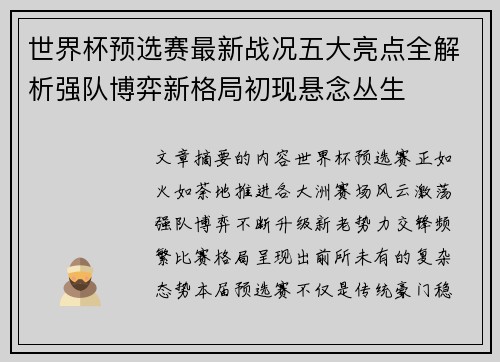 世界杯预选赛最新战况五大亮点全解析强队博弈新格局初现悬念丛生

文章摘要的内容世界杯预选赛正如火如荼地推进各大洲赛场风云激荡强队博弈不断升级新老势力交锋频繁比赛格局呈现出前所未有的复杂态势本届预选赛不仅是传统豪门稳